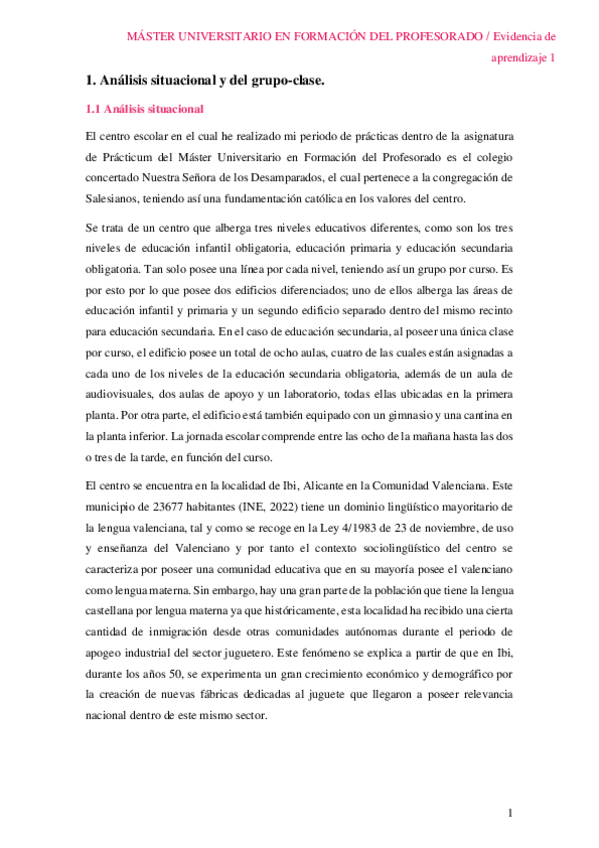 MÁSTER UNIVERSITARIO EN FORMACIÓN DEL PROFESORADO / Evidencia de aprendizaje 1

1. Análisis situacional y del grupo-clase.

1.1 Análisis situacional

El centro escolar en el cual he realizado mi periodo de prácticas dentro de la asignatura de Prácticum del Máster Universitario en Formación del Profesorado es el colegio concertado Nuestra Señora de los Desamparados, el cual pertenece a la congregación de Salesianos, teniendo así una fundamentación católica en los valores del centro.

Se trata de un centro que alberga tres niveles educativos diferentes, como son los tres niveles de educación infantil obligatoria, educación primaria y educación secundaria obligatoria. Tan solo posee una línea por cada nivel, teniendo así un grupo por curso. Es por esto por lo que posee dos edificios diferenciados; uno de ellos alberga las áreas de educación infantil y primaria y un segundo edificio separado dentro del mismo recinto para educación secundaria. En el caso de educación secundaria, al poseer una única clase por curso, el edificio posee un total de ocho aulas, cuatro de las cuales están asignadas a cada uno de los niveles de la educación secundaria obligatoria, además de un aula de audiovisuales, dos aulas de apoyo y un laboratorio, todas ellas ubicadas en la primera planta. Por otra parte, el edificio está también equipado con un gimnasio y una cantina en la planta inferior. La jornada escolar comprende entre las ocho de la mañana hasta las dos o tres de la tarde, en función del curso.

El centro se encuentra en la localidad de Ibi, Alicante en la Comunidad Valenciana. Este municipio de 23677 habitantes (INE, 2022) tiene un dominio lingüístico mayoritario de la lengua valenciana, tal y como se recoge en la Ley 4/1983 de 23 de noviembre, de uso y enseñanza del Valenciano y por tanto el contexto sociolingüístico del centro se caracteriza por poseer una comunidad educativa que en su mayoría posee el valenciano como lengua materna. Sin embargo, hay una gran parte de la población que tiene la lengua castellana por lengua materna ya que históricamente, esta localidad ha recibido una cierta cantidad de inmigración desde otras comunidades autónomas durante el periodo de apogeo industrial del sector juguetero. Este fenómeno se explica a partir de que en Ibi, durante los años 50, se experimenta un gran crecimiento económico y demográfico por la creación de nuevas fábricas dedicadas al juguete que llegaron a poseer relevancia nacional dentro de este mismo sector.

1